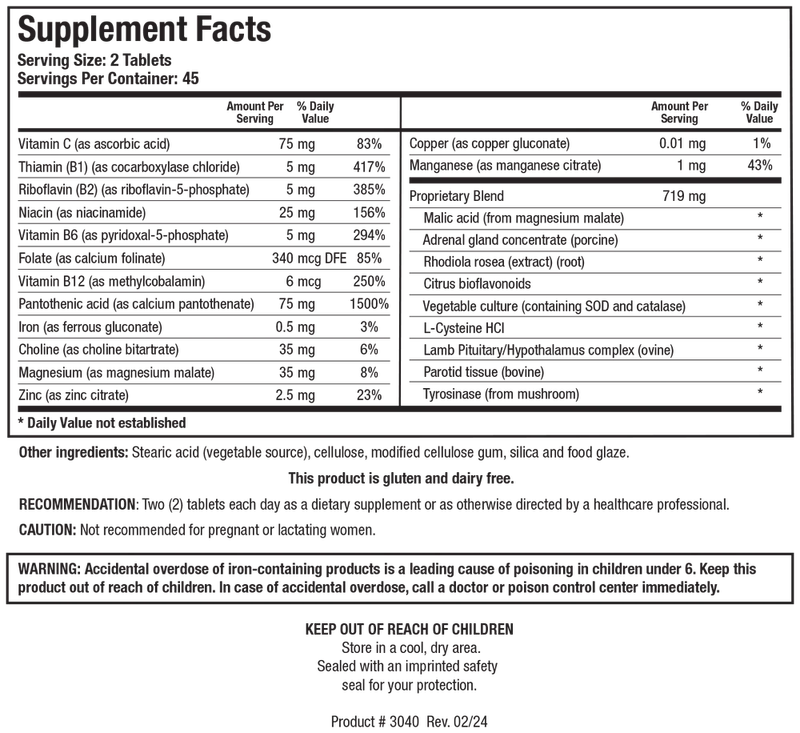 Supplement Facts
Serving Size: 2 Tablets
Servings Per Container: 45

|  | Amount Per Serving | % Daily Value |
|---|---|---|
| Vitamin C (as ascorbic acid) | 75 mg | 83% |
| Thiamin (B1) (as cocarboxylase chloride) | 5 mg | 417% |
| Riboflavin (B2) (as riboflavin-5-phosphate) | 5 mg | 385% |
| Niacin (as niacinamide) | 25 mg | 156% |
| Vitamin B6 (as pyridoxal-5-phosphate) | 5 mg | 294% |
| Folate (as calcium folinate) | 340 mcg DFE | 85% |
| Vitamin B12 (as methylcobalamin) | 6 mcg | 250% |
| Pantothenic acid (as calcium pantothenate) | 75 mg | 1500% |
| Iron (as ferrous gluconate) | 0.5 mg | 3% |
| Choline (as choline bitartrate) | 35 mg | 6% |
| Magnesium (as magnesium malate) | 35 mg | 8% |
| Zinc (as zinc citrate) | 2.5 mg | 23% |

|  | Amount Per Serving | % Daily Value |
|---|---|---|
| Copper (as copper gluconate) | 0.01 mg | 1% |
| Manganese (as manganese citrate) | 1 mg | 43% |
| Proprietary Blend | 719 mg |  |
| Malic acid (from magnesium malate) |  | * |
| Adrenal gland concentrate (porcine) |  | * |
| Rhodiola rosea (extract) (root) |  | * |
| Citrus bioflavonoids |  | * |
| Vegetable culture (containing SOD and catalase) |  | * |
| L-Cysteine HCl |  | * |
| Lamb Pituitary/Hypothalamus complex (ovine) |  | * |
| Parotid tissue (bovine) |  | * |
| Tyrosinase (from mushroom) |  | * |

* Daily Value not established

Other ingredients: Stearic acid (vegetable source), cellulose, modified cellulose gum, silica and food glaze.

This product is gluten and dairy free.

RECOMMENDATION: Two (2) tablets each day as a dietary supplement or as otherwise directed by a healthcare professional.

CAUTION: Not recommended for pregnant or lactating women.

WARNING: Accidental overdose of iron-containing products is a leading cause of poisoning in children under 6. Keep this product out of reach of children. In case of accidental overdose, call a doctor or poison control center immediately.

KEEP OUT OF REACH OF CHILDREN
Store in a cool, dry area.
Sealed with an imprinted safety
seal for your protection.

Product # 3040 Rev. 02/24